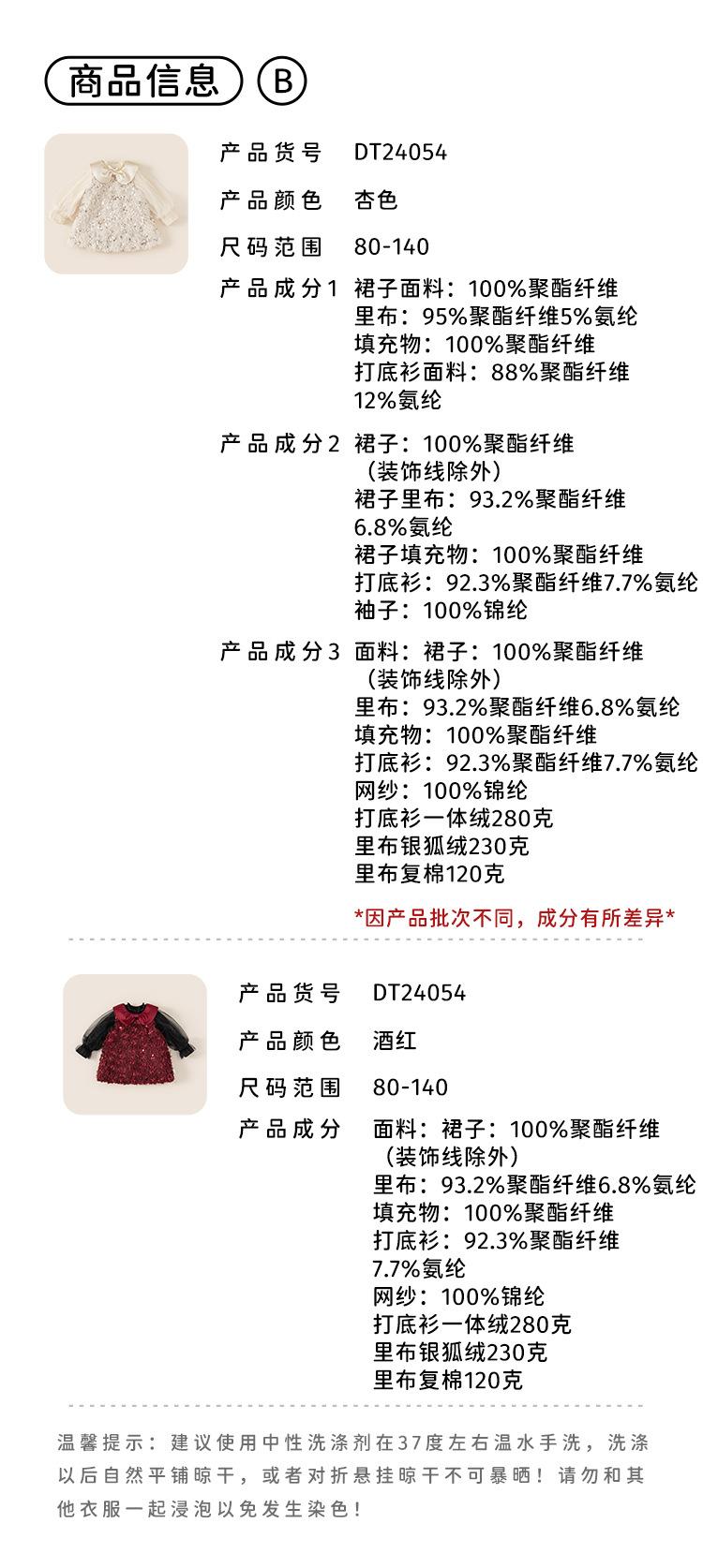 商品信息 B

产品货号 DT24054

产品颜色 杏色

尺码范围 80-140

产品成分1 裙子面料：100%聚酯纤维
里布：95%聚酯纤维5%氨纶
填充物：100%聚酯纤维
打底衫面料：88%聚酯纤维
12%氨纶

产品成分2 裙子：100%聚酯纤维
（装饰线除外）
裙子里布：93.2%聚酯纤维
6.8%氨纶
裙子填充物：100%聚酯纤维
打底衫：92.3%聚酯纤维7.7%氨纶
袖子：100%锦纶

产品成分3 面料：裙子：100%聚酯纤维
（装饰线除外）
里布：93.2%聚酯纤维6.8%氨纶
填充物：100%聚酯纤维
打底衫：92.3%聚酯纤维7.7%氨纶
网纱：100%锦纶
打底衫一体绒280克
里布银狐绒230克
里布复棉120克

*因产品批次不同，成分有所差异*

产品货号 DT24054

产品颜色 酒红

尺码范围 80-140

产品成分 面料：裙子：100%聚酯纤维
（装饰线除外）
里布：93.2%聚酯纤维6.8%氨纶
填充物：100%聚酯纤维
打底衫：92.3%聚酯纤维
7.7%氨纶
网纱：100%锦纶
打底衫一体绒280克
里布银狐绒230克
里布复棉120克

温馨提示：建议使用中性洗涤剂在37度左右温水手洗，洗涤以后自然平铺晾干，或者对折悬挂晾干不可暴晒！请勿和其他衣服一起浸泡以免发生染色！